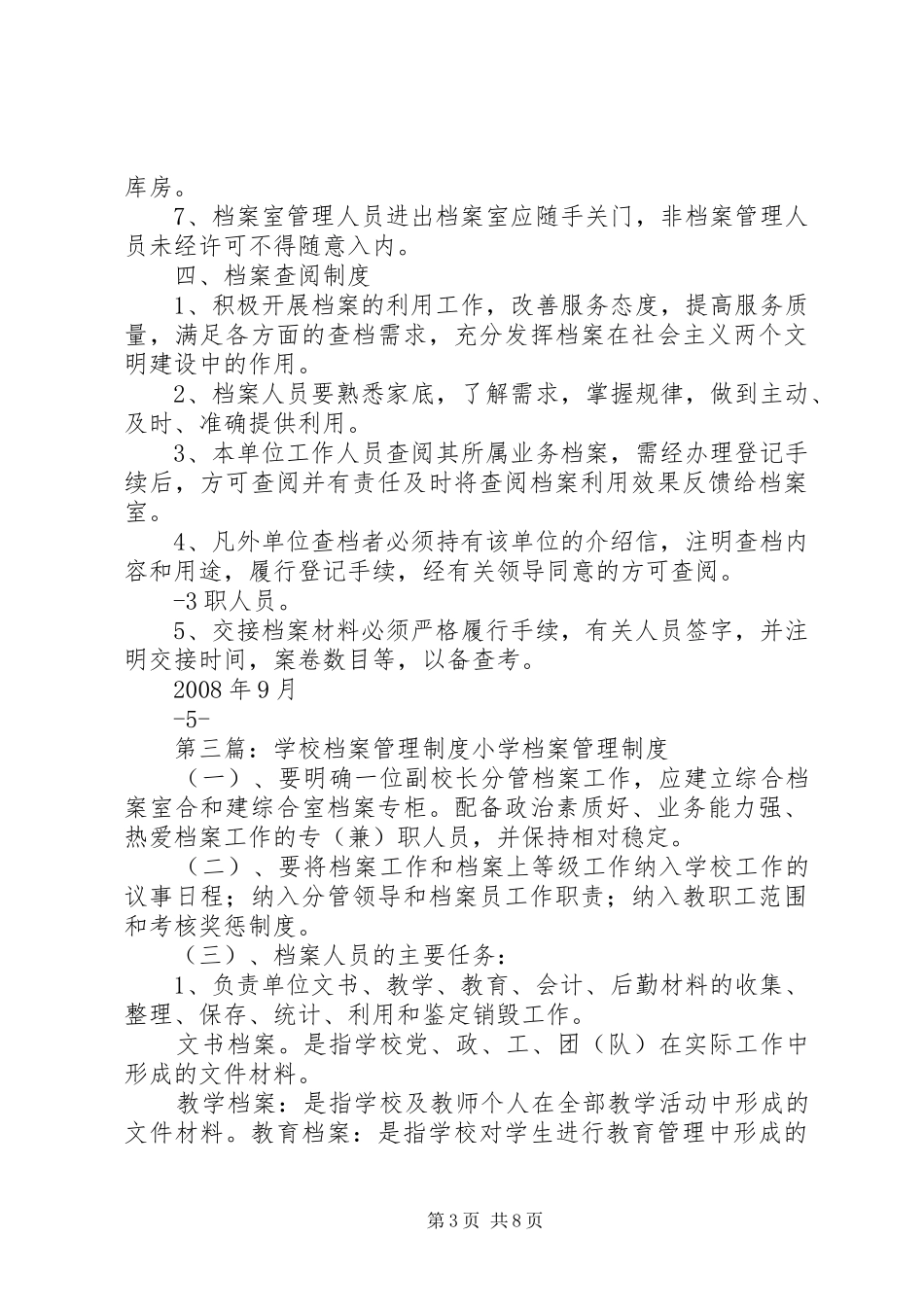 库房。

7、档案室管理人员进出档案室应随手关门，非档案管理人员未经许可不得随意入内。

四、档案查阅制度

1、积极开展档案的利用工作，改善服务态度，提高服务质量，满足各方面的查档需求，充分发挥档案在社会主义两个文明建设中的作用。

2、档案人员要熟悉家底，了解需求，掌握规律，做到主动、及时、准确提供利用。

3、本单位工作人员查阅其所属业务档案，需经办理登记手续后，方可查阅并有责任及时将查阅档案利用效果反馈给档案室。

4、凡外单位查档者必须持有该单位的介绍信，注明查档内容和用途，履行登记手续，经有关领导同意的方可查阅。

-3 职人员。

5、交接档案材料必须严格履行手续，有关人员签字，并注明交接时间，案卷数目等，以备查考。

2008 年 9 月

-5-

第三篇：学校档案管理制度小学档案管理制度

（一）、要明确一位副校长分管档案工作，应建立综合档案室合和建综合室档案专柜。配备政治素质好、业务能力强、热爱档案工作的专（兼）职人员，并保持相对稳定。

（二）、要将档案工作和档案上等级工作纳入学校工作的议事日程；纳入分管领导和档案员工作职责；纳入教职工范围和考核奖惩制度。

（三）、档案人员的主要任务：

1、负责单位文书、教学、教育、会计、后勤材料的收集、整理、保存、统计、利用和鉴定销毁工作。

文书档案。是指学校党、政、工、团（队）在实际工作中形成的文件材料。

教学档案：是指学校及教师个人在全部教学活动中形成的文件材料。教育档案：是指学校对学生进行教育管理中形成的

第 3 页 共 8 页